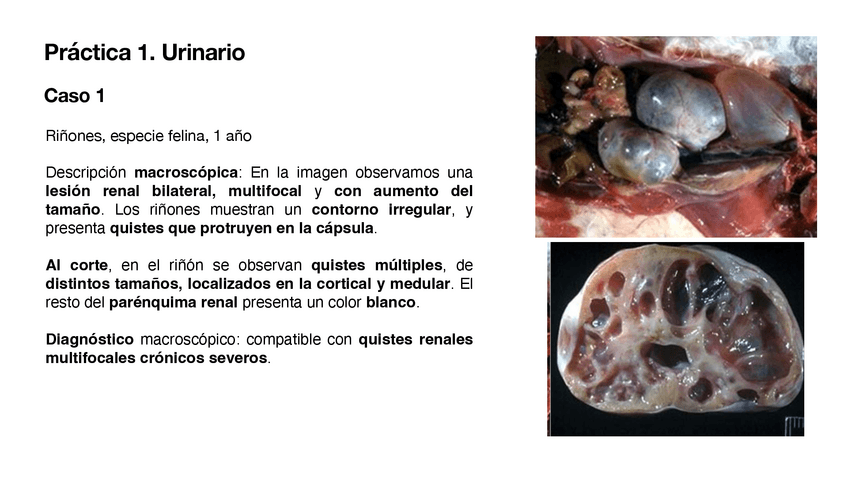 Práctica 1. Urinario

Caso 1

Riñones, especie felina, 1 año

Descripción macroscópica: En la imagen observamos una lesión renal bilateral, multifocal y con aumento del tamaño. Los riñones muestran un contorno irregular, y presenta quistes que protruyen en la cápsula.

Al corte, en el riñón se observan quistes múltiples, de distintos tamaños, localizados en la cortical y medular. El resto del parénquima renal presenta un color blanco.

Diagnóstico macroscópico: compatible con quistes renales multifocales crónicos severos.